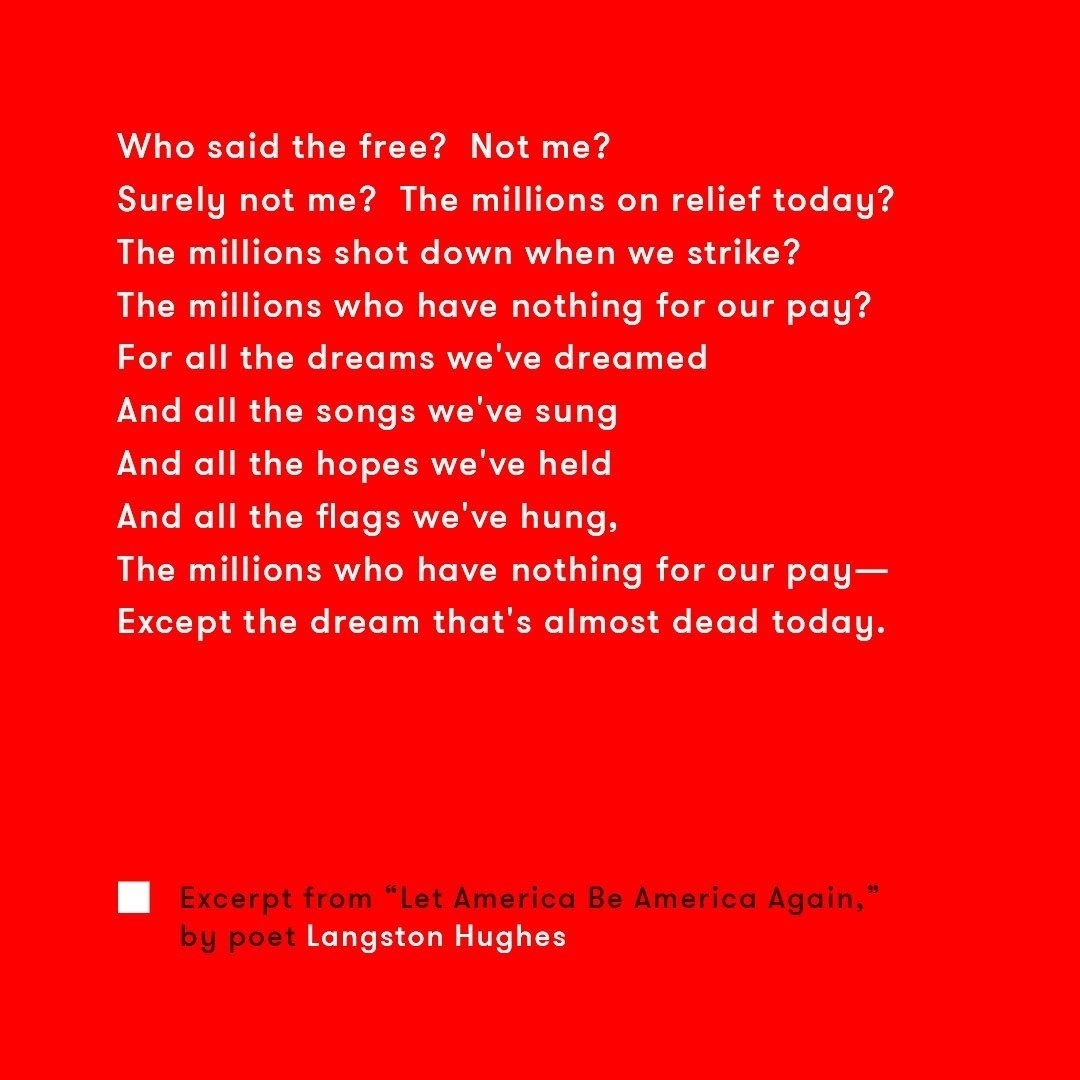 Who said the free?  Not me?
Surely not me?  The millions on relief today?
The millions shot down when we strike?
The millions who have nothing for our pay?
For all the dreams we've dreamed
And all the songs we've sung
And all the hopes we've held
And all the flags we've hung,
The millions who have nothing for our pay—
Except the dream that's almost dead today.

Excerpt from “Let America Be America Again,” by poet Langston Hughes